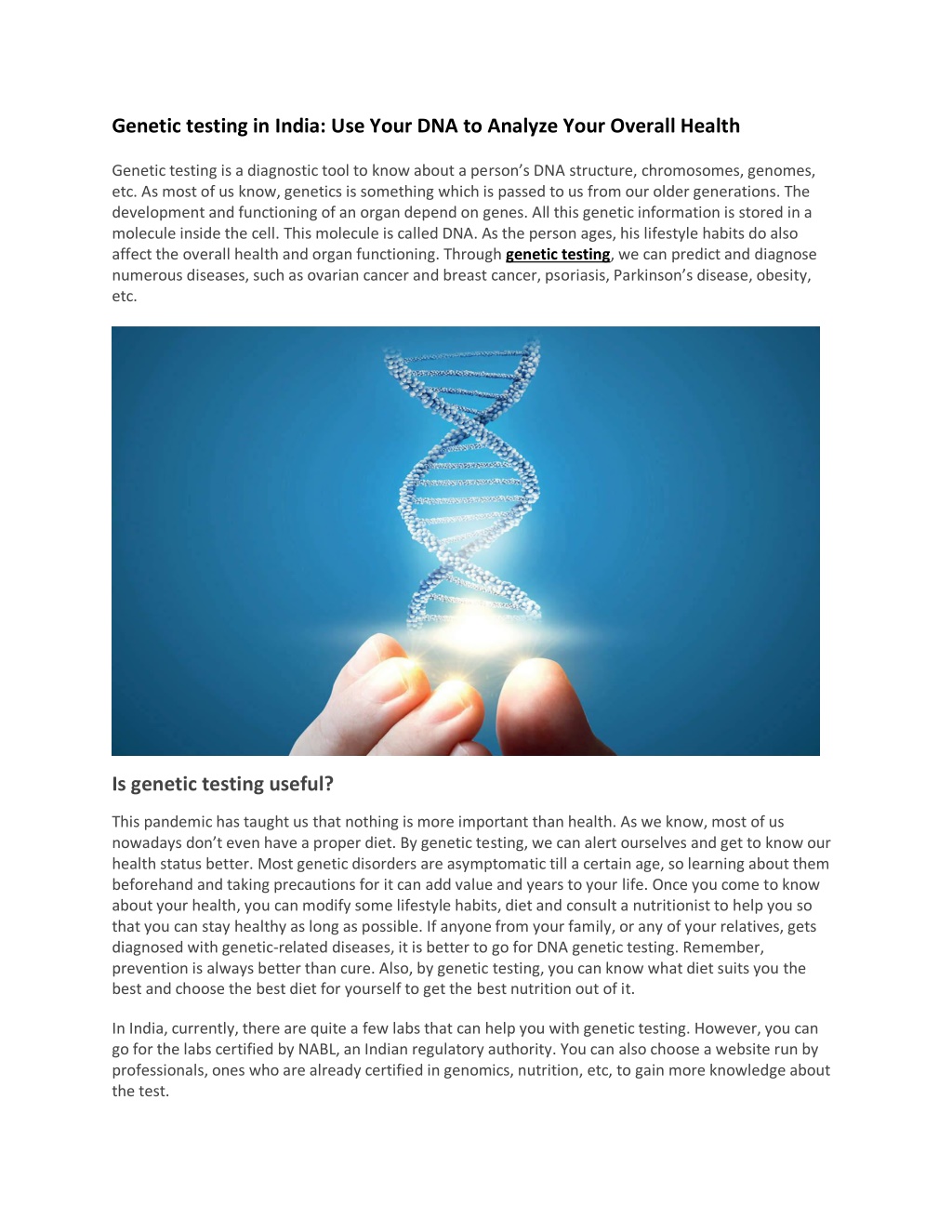 Genetic testing in India: Use Your DNA to Analyze Your Overall Health

Genetic testing is a diagnostic tool to know about a person's DNA structure, chromosomes, genomes, etc. As most of us know, genetics is something which is passed to us from our older generations. The development and functioning of an organ depend on genes. All this genetic information is stored in a molecule inside the cell. This molecule is called DNA. As the person ages, his lifestyle habits do also affect the overall health and organ functioning. Through genetic testing, we can predict and diagnose numerous diseases, such as ovarian cancer and breast cancer, psoriasis, Parkinson's disease, obesity, etc.

Is genetic testing useful?

This pandemic has taught us that nothing is more important than health. As we know, most of us nowadays don't even have a proper diet. By genetic testing, we can alert ourselves and get to know our health status better. Most genetic disorders are asymptomatic till a certain age, so learning about them beforehand and taking precautions for it can add value and years to your life. Once you come to know about your health, you can modify some lifestyle habits, diet and consult a nutritionist to help you so that you can stay healthy as long as possible. If anyone from your family, or any of your relatives, gets diagnosed with genetic-related diseases, it is better to go for DNA genetic testing. Remember, prevention is always better than cure. Also, by genetic testing, you can know what diet suits you the best and choose the best diet for yourself to get the best nutrition out of it.

In India, currently, there are quite a few labs that can help you with genetic testing. However, you can go for the labs certified by NABL, an Indian regulatory authority. You can also choose a website run by professionals, ones who are already certified in genomics, nutrition, etc, to gain more knowledge about the test.